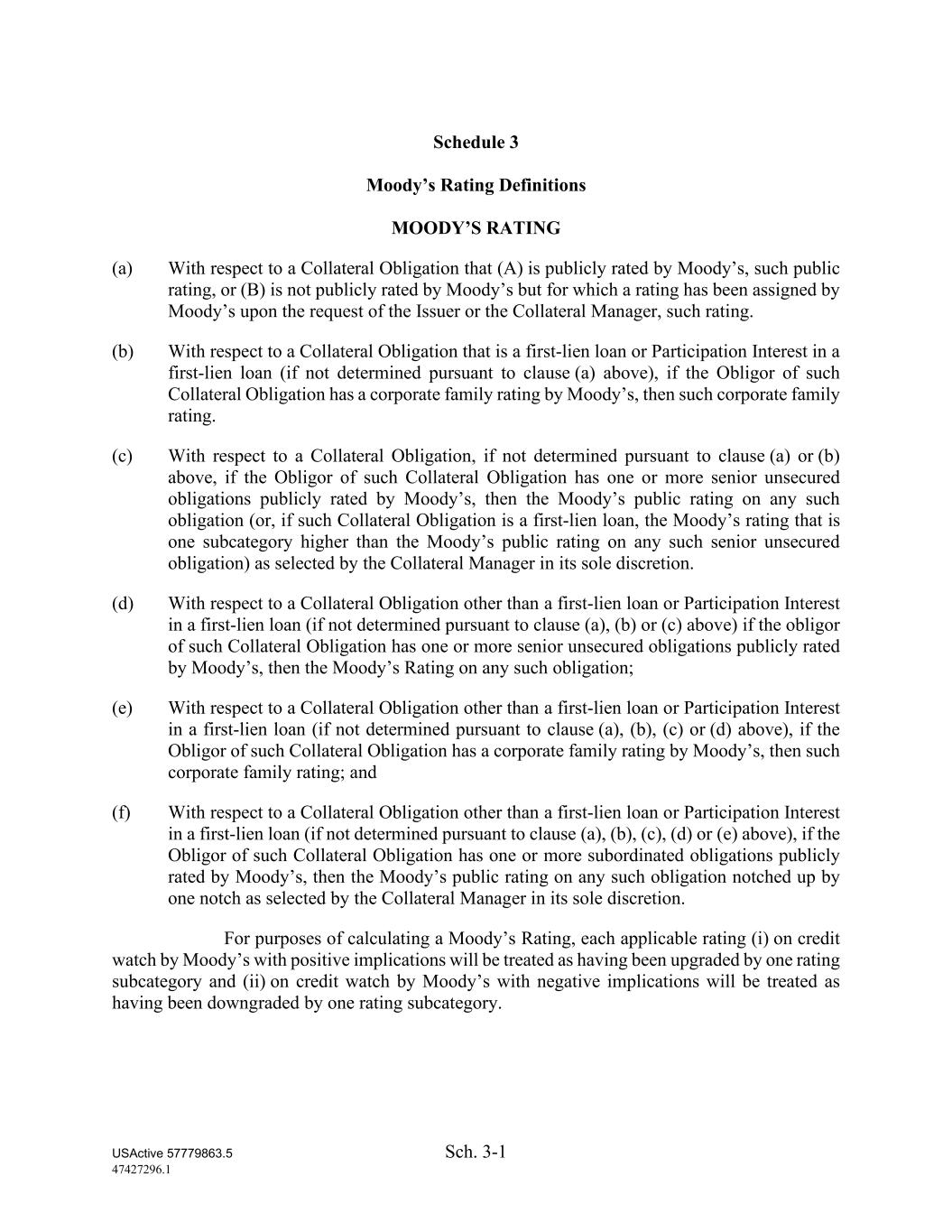 Schedule 3

Moody’s Rating Definitions

MOODY’S RATING

(a) With respect to a Collateral Obligation that (A) is publicly rated by Moody’s, such public rating, or (B) is not publicly rated by Moody’s but for which a rating has been assigned by Moody’s upon the request of the Issuer or the Collateral Manager, such rating.

(b) With respect to a Collateral Obligation that is a first-lien loan or Participation Interest in a first-lien loan (if not determined pursuant to clause (a) above), if the Obligor of such Collateral Obligation has a corporate family rating by Moody’s, then such corporate family rating.

(c) With respect to a Collateral Obligation, if not determined pursuant to clause (a) or (b) above, if the Obligor of such Collateral Obligation has one or more senior unsecured obligations publicly rated by Moody’s, then the Moody’s public rating on any such obligation (or, if such Collateral Obligation is a first-lien loan, the Moody’s rating that is one subcategory higher than the Moody’s public rating on any such senior unsecured obligation) as selected by the Collateral Manager in its sole discretion.

(d) With respect to a Collateral Obligation other than a first-lien loan or Participation Interest in a first-lien loan (if not determined pursuant to clause (a), (b) or (c) above) if the obligor of such Collateral Obligation has one or more senior unsecured obligations publicly rated by Moody’s, then the Moody’s Rating on any such obligation;

(e) With respect to a Collateral Obligation other than a first-lien loan or Participation Interest in a first-lien loan (if not determined pursuant to clause (a), (b), (c) or (d) above), if the Obligor of such Collateral Obligation has a corporate family rating by Moody’s, then such corporate family rating; and

(f) With respect to a Collateral Obligation other than a first-lien loan or Participation Interest in a first-lien loan (if not determined pursuant to clause (a), (b), (c), (d) or (e) above), if the Obligor of such Collateral Obligation has one or more subordinated obligations publicly rated by Moody’s, then the Moody’s public rating on any such obligation notched up by one notch as selected by the Collateral Manager in its sole discretion.

For purposes of calculating a Moody’s Rating, each applicable rating (i) on credit watch by Moody’s with positive implications will be treated as having been upgraded by one rating subcategory and (ii) on credit watch by Moody’s with negative implications will be treated as having been downgraded by one rating subcategory.

USActive 57779863.5
47427296.1

Sch. 3-1